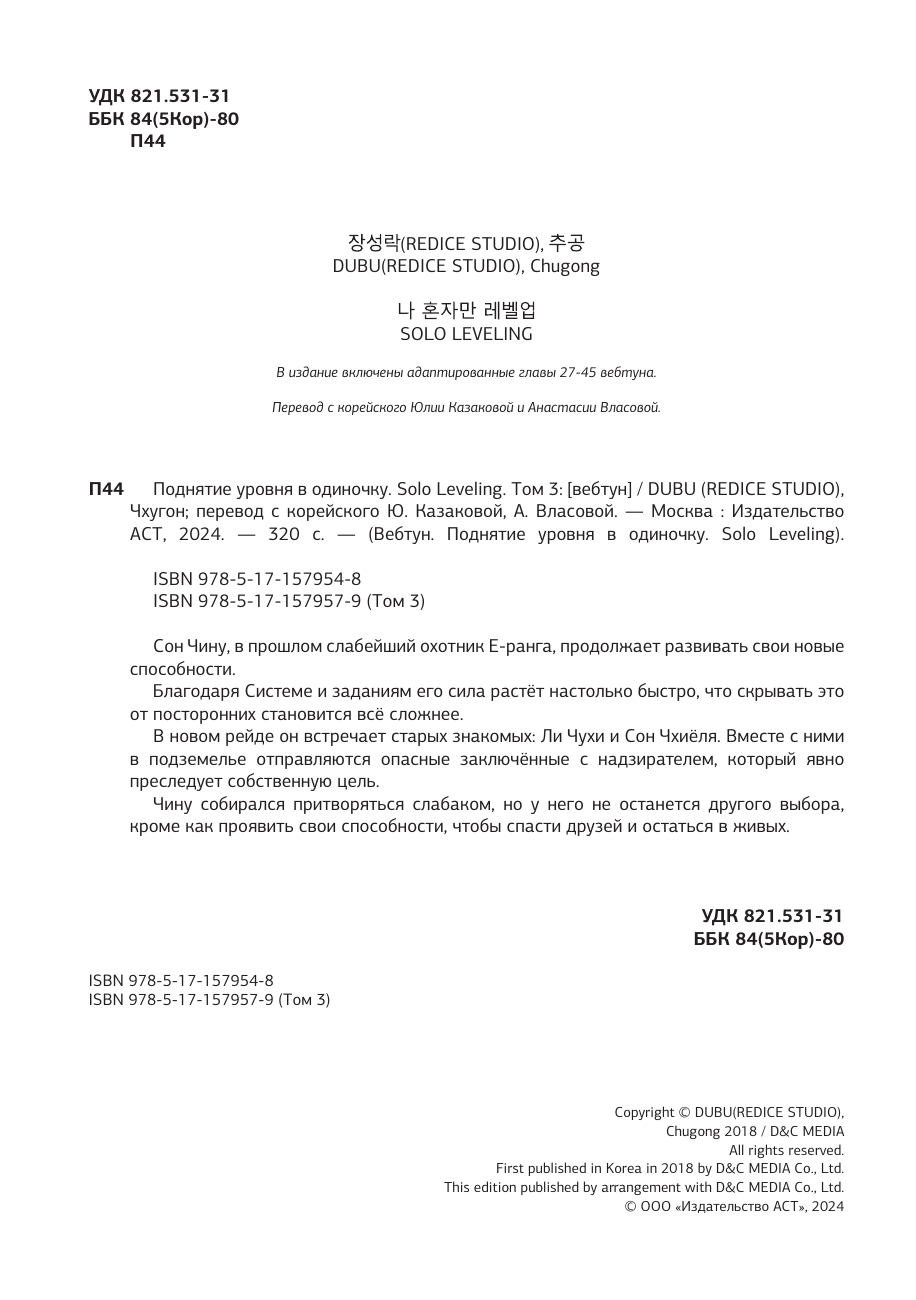 УДК 821.531-31
ББК 84(5Кор)-80
П44

장성락(REDICE STUDIO), 추공
DUBU(REDICE STUDIO), Chugong

나 혼자만 레벨업
SOLO LEVELING

В издание включены адаптированные главы 27-45 вебтуна.

Перевод с корейского Юлии Казаковой и Анастасии Власовой.

П44 Поднятие уровня в одиночку. Solo Leveling. Том 3: [вебтун] / DUBU (REDICE STUDIO), Чхугон; перевод с корейского Ю. Казаковой, А. Власовой. — Москва : Издательство АСТ, 2024. — 320 с. — (Вебтун. Поднятие уровня в одиночку. Solo Leveling).

ISBN 978-5-17-157954-8
ISBN 978-5-17-157957-9 (Том 3)

Сон Чину, в прошлом слабейший охотник Е-ранга, продолжает развивать свои новые способности.

Благодаря Системе и заданиям его сила растёт настолько быстро, что скрывать это от посторонних становится всё сложнее.

В новом рейде он встречает старых знакомых: Ли Чухи и Сон Чхиёля. Вместе с ними в подземелье отправляются опасные заключённые с надзирателем, который явно преследует собственную цель.

Чину собирался притворяться слабаком, но у него не останется другого выбора, кроме как проявить свои способности, чтобы спасти друзей и остаться в живых.

УДК 821.531-31
ББК 84(5Кор)-80

ISBN 978-5-17-157954-8
ISBN 978-5-17-157957-9 (Том 3)

Copyright © DUBU(REDICE STUDIO),
Chugong 2018 / D&C MEDIA
All rights reserved.
First published in Korea in 2018 by D&C MEDIA Co., Ltd.
This edition published by arrangement with D&C MEDIA Co., Ltd.
© ООО «Издательство АСТ», 2024